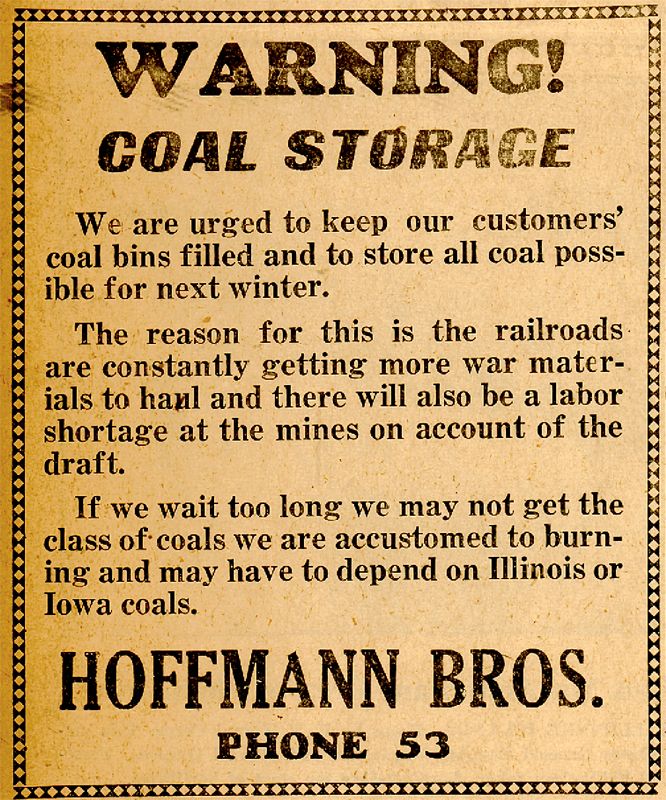 WARNING!

COAL STORAGE

We are urged to keep our customers' coal bins filled and to store all coal possible for next winter.

The reason for this is the railroads are constantly getting more war materials to haul and there will also be a labor shortage at the mines on account of the draft.

If we wait too long we may not get the class of coals we are accustomed to burning and may have to depend on Illinois or Iowa coals.

HOFFMANN BROS.

PHONE 53